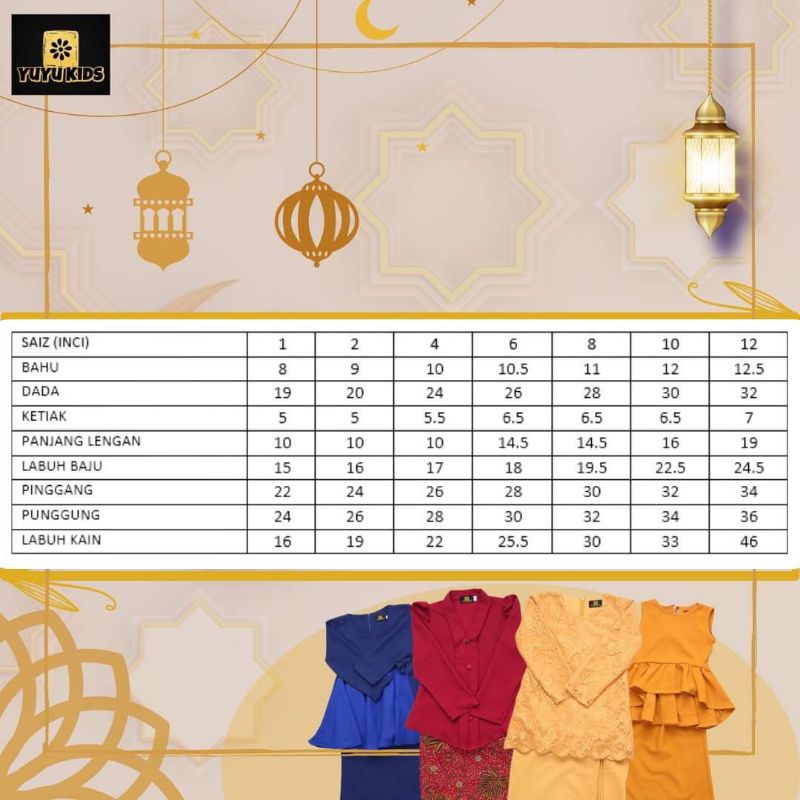 YUYU KIDS

| SAIZ (INCI) | 1 | 2 | 4 | 6 | 8 | 10 | 12 |
|---|---|---|---|---|---|---|---|
| BAHU | 8 | 9 | 10 | 10.5 | 11 | 12 | 12.5 |
| DADA | 19 | 20 | 24 | 26 | 28 | 30 | 32 |
| KETIAK | 5 | 5 | 5.5 | 6.5 | 6.5 | 6.5 | 7 |
| PANJANG LENGAN | 10 | 10 | 10 | 14.5 | 14.5 | 16 | 19 |
| LABUH BAJU | 15 | 16 | 17 | 18 | 19.5 | 22.5 | 24.5 |
| PINGGANG | 22 | 24 | 26 | 28 | 30 | 32 | 34 |
| PUNGGUNG | 24 | 26 | 28 | 30 | 32 | 34 | 36 |
| LABUH KAIN | 16 | 19 | 22 | 25.5 | 30 | 33 | 46 |